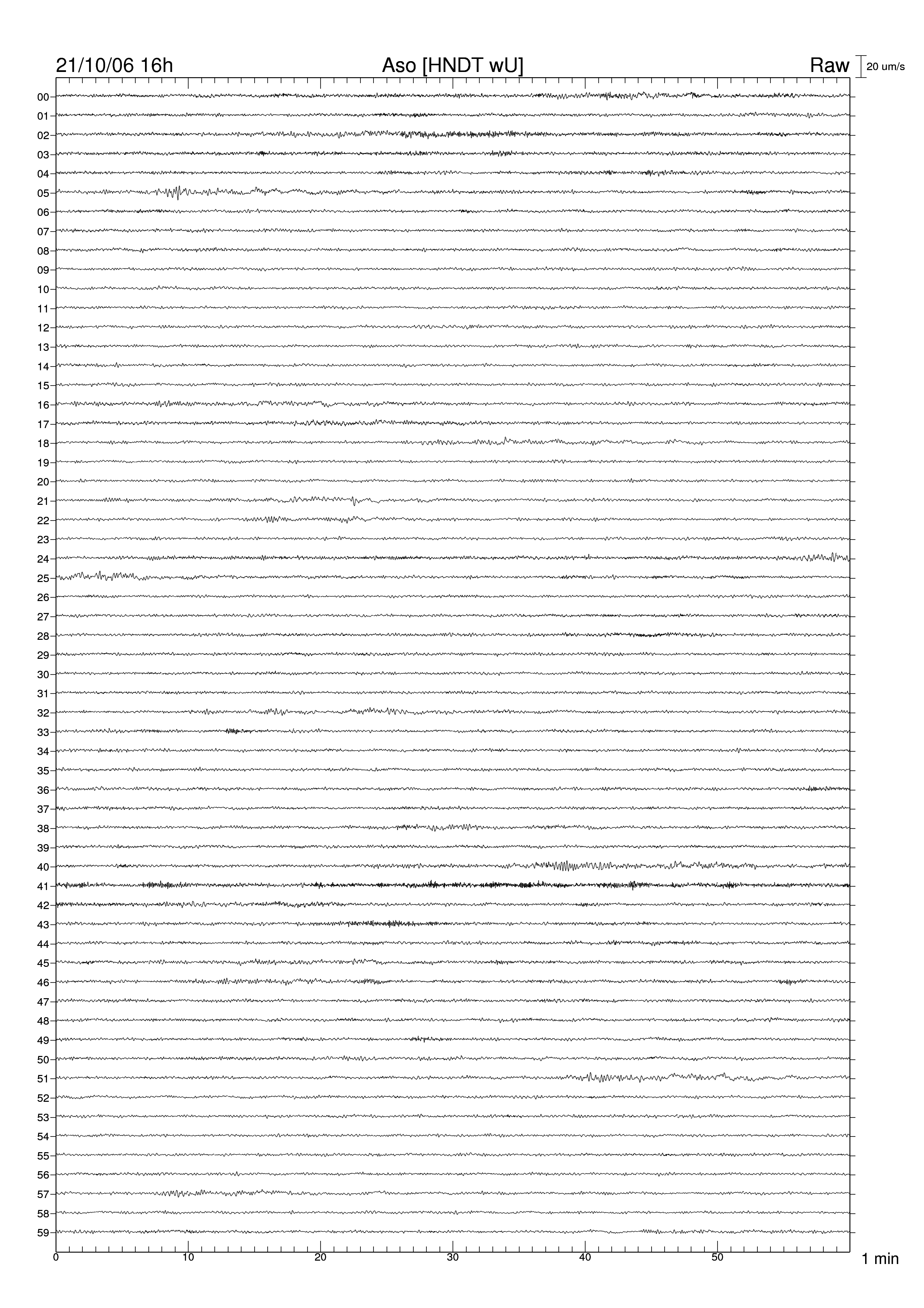 21/10/06 16h Aso [HNDT wU] Raw 20 um/s

00
01
02
03
04
05
06
07
08
09
10
11
12
13
14
15
16
17
18
19
20
21
22
23
24
25
26
27
28
29
30
31
32
33
34
35
36
37
38
39
40
41
42
43
44
45
46
47
48
49
50
51
52
53
54
55
56
57
58
59

0 10 20 30 40 50 1 min